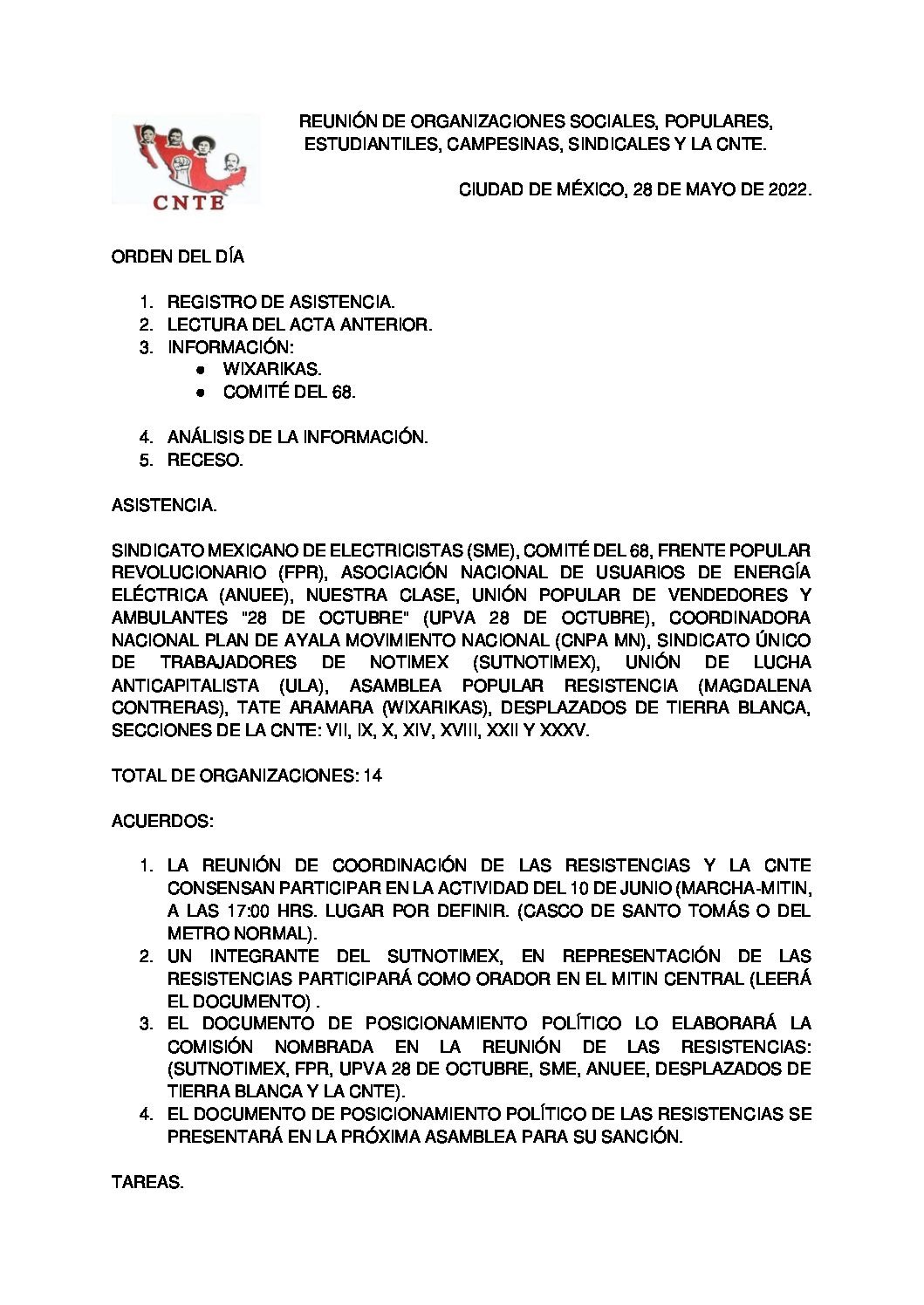 CNTE

REUNIÓN DE ORGANIZACIONES SOCIALES, POPULARES, ESTUDIANTILES, CAMPESINAS, SINDICALES Y LA CNTE.

CIUDAD DE MÉXICO, 28 DE MAYO DE 2022.

ORDEN DEL DÍA

1. REGISTRO DE ASISTENCIA.
2. LECTURA DEL ACTA ANTERIOR.
3. INFORMACIÓN:
● WIXARIKAS.
● COMITÉ DEL 68.

4. ANÁLISIS DE LA INFORMACIÓN.
5. RECESO.

ASISTENCIA.

SINDICATO MEXICANO DE ELECTRICISTAS (SME), COMITÉ DEL 68, FRENTE POPULAR REVOLUCIONARIO (FPR), ASOCIACIÓN NACIONAL DE USUARIOS DE ENERGÍA ELÉCTRICA (ANUEE), NUESTRA CLASE, UNIÓN POPULAR DE VENDEDORES Y AMBULANTES "28 DE OCTUBRE" (UPVA 28 DE OCTUBRE), COORDINADORA NACIONAL PLAN DE AYALA MOVIMIENTO NACIONAL (CNPA MN), SINDICATO ÚNICO DE TRABAJADORES DE NOTIMEX (SUTNOTIMEX), UNIÓN DE LUCHA ANTICAPITALISTA (ULA), ASAMBLEA POPULAR RESISTENCIA (MAGDALENA CONTRERAS), TATE ARAMARA (WIXARIKAS), DESPLAZADOS DE TIERRA BLANCA, SECCIONES DE LA CNTE: VII, IX, X, XIV, XVIII, XXII Y XXXV.

TOTAL DE ORGANIZACIONES: 14

ACUERDOS:

1. LA REUNIÓN DE COORDINACIÓN DE LAS RESISTENCIAS Y LA CNTE CONSENSAN PARTICIPAR EN LA ACTIVIDAD DEL 10 DE JUNIO (MARCHA-MITIN, A LAS 17:00 HRS. LUGAR POR DEFINIR. (CASCO DE SANTO TOMÁS O DEL METRO NORMAL).
2. UN INTEGRANTE DEL SUTNOTIMEX, EN REPRESENTACIÓN DE LAS RESISTENCIAS PARTICIPARÁ COMO ORADOR EN EL MITIN CENTRAL (LEERÁ EL DOCUMENTO) .
3. EL DOCUMENTO DE POSICIONAMIENTO POLÍTICO LO ELABORARÁ LA COMISIÓN NOMBRADA EN LA REUNIÓN DE LAS RESISTENCIAS: (SUTNOTIMEX, FPR, UPVA 28 DE OCTUBRE, SME, ANUEE, DESPLAZADOS DE TIERRA BLANCA Y LA CNTE).
4. EL DOCUMENTO DE POSICIONAMIENTO POLÍTICO DE LAS RESISTENCIAS SE PRESENTARÁ EN LA PRÓXIMA ASAMBLEA PARA SU SANCIÓN.

TAREAS.